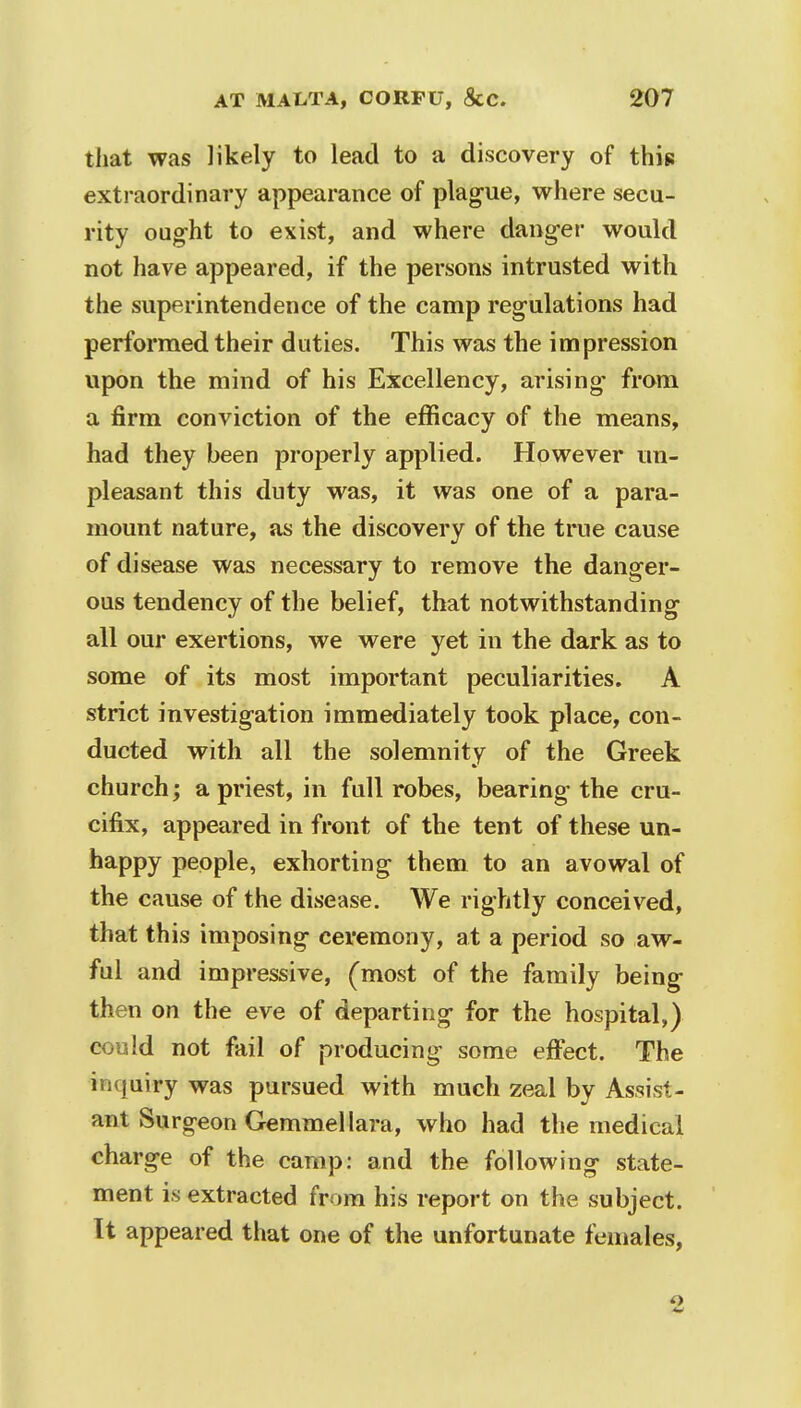 AT MALTA, CORFU, &c. 207

that was likely to lead to a discovery of this extraordinary appearance of plague, where security ought to exist, and where danger would not have appeared, if the persons intrusted with the superintendence of the camp regulations had performed their duties. This was the impression upon the mind of his Excellency, arising from a firm conviction of the efficacy of the means, had they been properly applied. However unpleasant this duty was, it was one of a paramount nature, as the discovery of the true cause of disease was necessary to remove the dangerous tendency of the belief, that notwithstanding all our exertions, we were yet in the dark as to some of its most important peculiarities. A strict investigation immediately took place, conducted with all the solemnity of the Greek church; a priest, in full robes, bearing the crucifix, appeared in front of the tent of these unhappy people, exhorting them to an avowal of the cause of the disease. We rightly conceived, that this imposing ceremony, at a period so awful and impressive, (most of the family being then on the eve of departing for the hospital,) could not fail of producing some effect. The inquiry was pursued with much zeal by Assistant Surgeon Gemmellara, who had the medical charge of the camp: and the following statement is extracted from his report on the subject. It appeared that one of the unfortunate females,

2